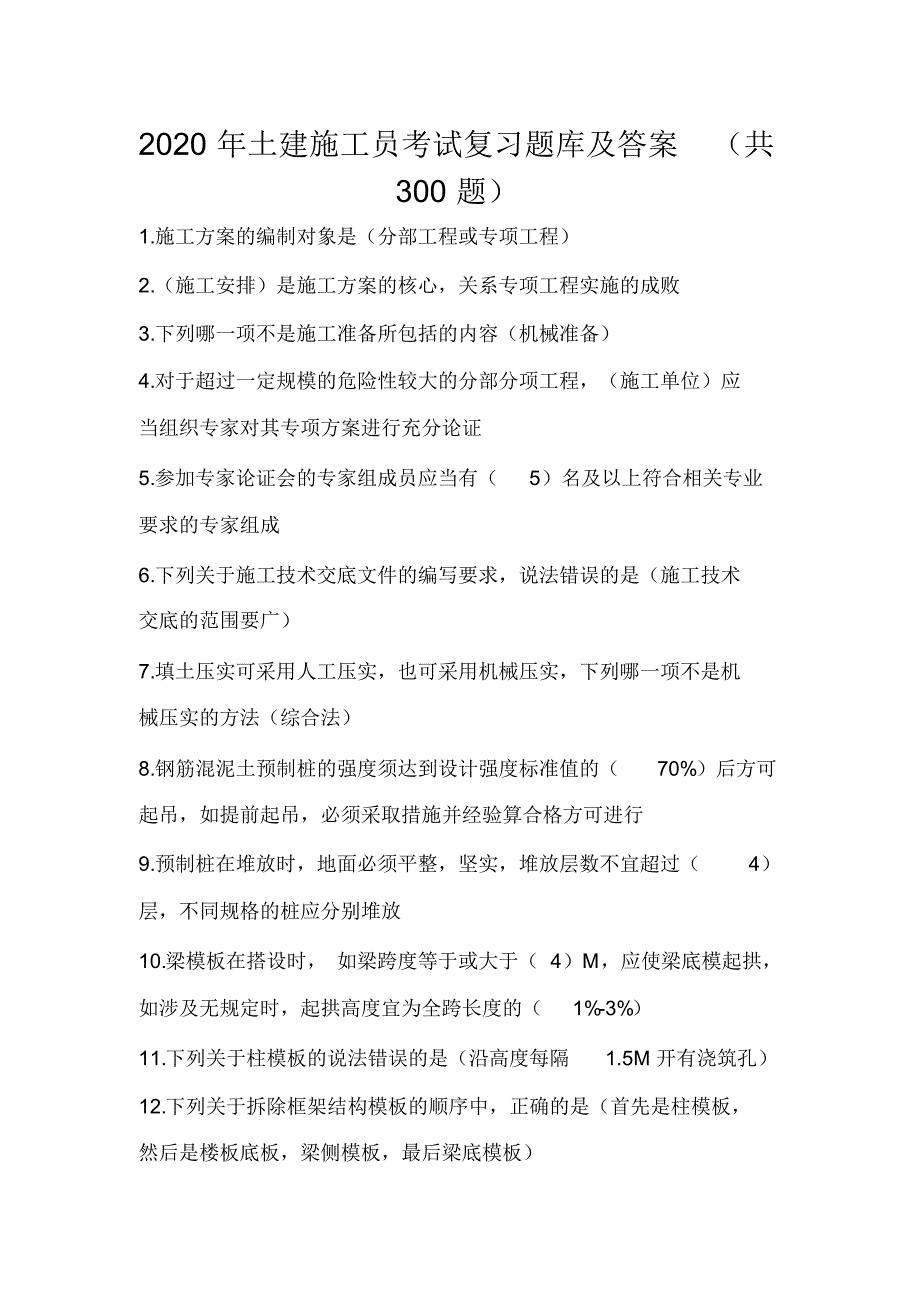 2020 年土建施工员考试复习题库及答案 （共 300 题）

1.施工方案的编制对象是（分部工程或专项工程）

2.（施工安排）是施工方案的核心，关系专项工程实施的成败

3.下列哪一项不是施工准备所包括的内容（机械准备）

4.对于超过一定规模的危险性较大的分部分项工程，（施工单位）应当组织专家对其专项方案进行充分论证

5.参加专家论证会的专家组成员应当有（ 5）名及以上符合相关专业要求的专家组成

6.下列关于施工技术交底文件的编写要求，说法错误的是（施工技术交底的范围要广）

7.填土压实可采用人工压实，也可采用机械压实，下列哪一项不是机械压实的方法（综合法）

8.钢筋混泥土预制桩的强度须达到设计强度标准值的（ 70%）后方可起吊，如提前起吊，必须采取措施并经验算合格方可进行

9.预制桩在堆放时，地面必须平整，坚实，堆放层数不宜超过（ 4）层，不同规格的桩应分别堆放

10.梁模板在搭设时， 如梁跨度等于或大于（ 4）M，应使梁底模起拱，如涉及无规定时，起拱高度宜为全跨长度的（ 1%-3%）

11.下列关于柱模板的说法错误的是（沿高度每隔 1.5M 开有浇筑孔）

12.下列关于拆除框架结构模板的顺序中，正确的是（首先是柱模板，然后是楼板底板，梁侧模板，最后梁底模板）